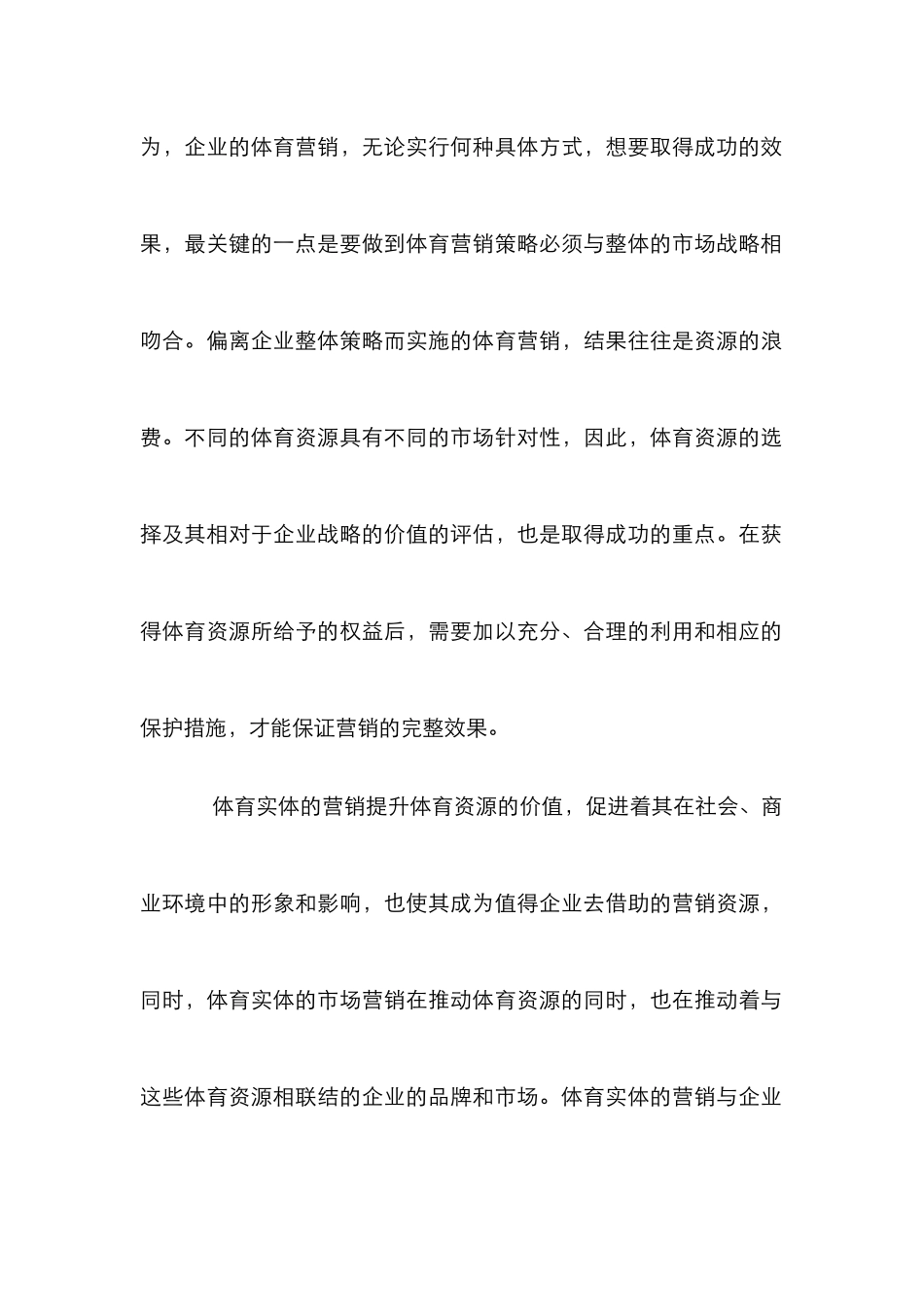 为，企业的体育营销，无论实行何种具体方式，想要取得成功的效果，最关键的一点是要做到体育营销策略必须与整体的市场战略相吻合。偏离企业整体策略而实施的体育营销，结果往往是资源的浪费。不同的体育资源具有不同的市场针对性，因此，体育资源的选择及其相对于企业战略的价值的评估，也是取得成功的重点。在获得体育资源所给予的权益后，需要加以充分、合理的利用和相应的保护措施，才能保证营销的完整效果。

体育实体的营销提升体育资源的价值，促进着其在社会、商业环境中的形象和影响，也使其成为值得企业去借助的营销资源，同时，体育实体的市场营销在推动体育资源的同时，也在推动着与这些体育资源相联结的企业的品牌和市场。体育实体的营销与企业